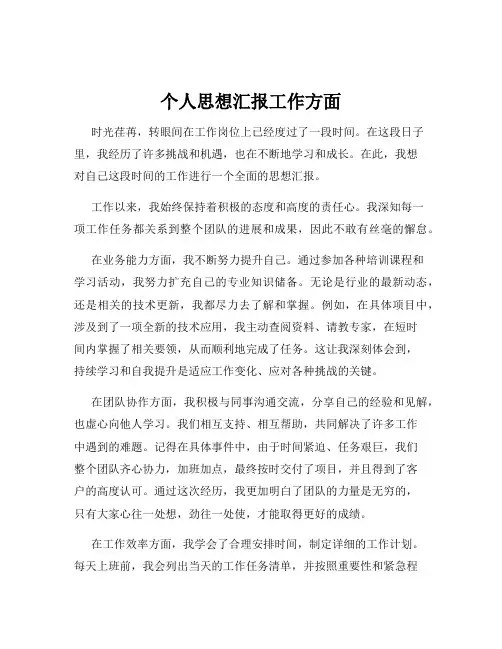 个人思想汇报工作方面

时光荏苒，转眼间在工作岗位上已经度过了一段时间。在这段日子里，我经历了许多挑战和机遇，也在不断地学习和成长。在此，我想对自己这段时间的工作进行一个全面的思想汇报。

工作以来，我始终保持着积极的态度和高度的责任心。我深知每一项工作任务都关系到整个团队的进展和成果，因此不敢有丝毫的懈怠。

在业务能力方面，我不断努力提升自己。通过参加各种培训课程和学习活动，我努力扩充自己的专业知识储备。无论是行业的最新动态，还是相关的技术更新，我都尽力去了解和掌握。例如，在具体项目中，涉及到了一项全新的技术应用，我主动查阅资料、请教专家，在短时间内掌握了相关要领，从而顺利地完成了任务。这让我深刻体会到，持续学习和自我提升是适应工作变化、应对各种挑战的关键。

在团队协作方面，我积极与同事沟通交流，分享自己的经验和见解，也虚心向他人学习。我们相互支持、相互帮助，共同解决了许多工作中遇到的难题。记得在具体事件中，由于时间紧迫、任务艰巨，我们整个团队齐心协力，加班加点，最终按时交付了项目，并且得到了客户的高度认可。通过这次经历，我更加明白了团队的力量是无穷的，只有大家心往一处想，劲往一处使，才能取得更好的成绩。

在工作效率方面，我学会了合理安排时间，制定详细的工作计划。每天上班前，我会列出当天的工作任务清单，并按照重要性和紧急程